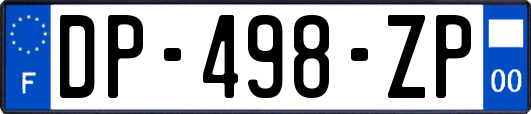 F
DP-498-ZP
00